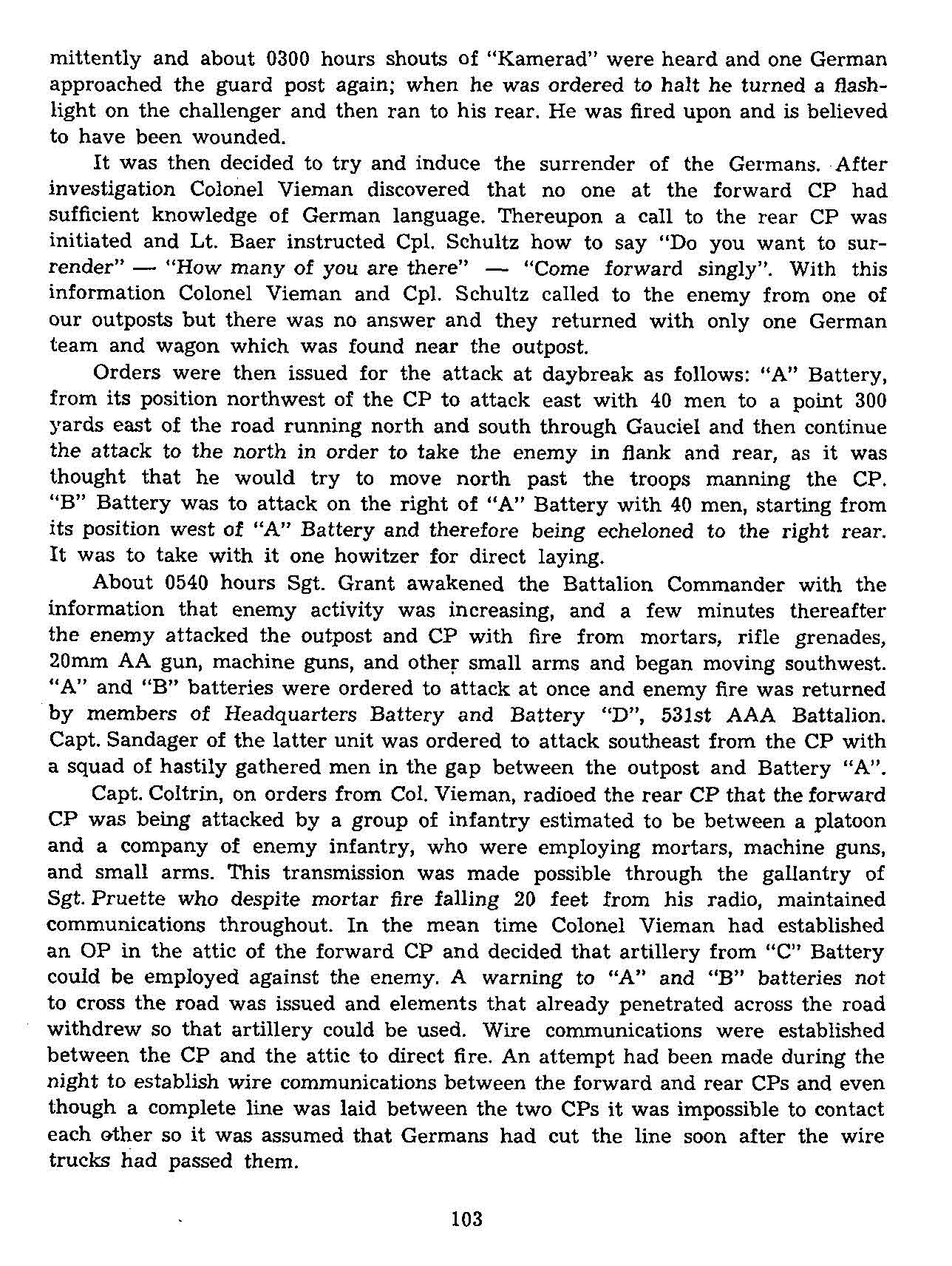 mittently and about 0300 hours shouts of "Kamerad" were heard and one German approached the guard post again; when he was ordered to halt he turned a flashlight on the challenger and then ran to his rear. He was fired upon and is believed to have been wounded.

It was then decided to try and induce the surrender of the Germans. After investigation Colonel Vieman discovered that no one at the forward CP had sufficient knowledge of German language. Thereupon a call to the rear CP was initiated and Lt. Baer instructed Cpl. Schultz how to say "Do you want to surrender" — "How many of you are there" — "Come forward singly". With this information Colonel Vieman and Cpl. Schultz called to the enemy from one of our outposts but there was no answer and they returned with only one German team and wagon which was found near the outpost.

Orders were then issued for the attack at daybreak as follows: "A" Battery, from its position northwest of the CP to attack east with 40 men to a point 300 yards east of the road running north and south through Gauciel and then continue the attack to the north in order to take the enemy in flank and rear, as it was thought that he would try to move north past the troops manning the CP. "B" Battery was to attack on the right of "A" Battery with 40 men, starting from its position west of "A" Battery and therefore being echeloned to the right rear. It was to take with it one howitzer for direct laying.

About 0540 hours Sgt. Grant awakened the Battalion Commander with the information that enemy activity was increasing, and a few minutes thereafter the enemy attacked the outpost and CP with fire from mortars, rifle grenades, 20mm AA gun, machine guns, and other small arms and began moving southwest. "A" and "B" batteries were ordered to attack at once and enemy fire was returned by members of Headquarters Battery and Battery "D", 531st AAA Battalion. Capt. Sandager of the latter unit was ordered to attack southeast from the CP with a squad of hastily gathered men in the gap between the outpost and Battery "A".

Capt. Coltrin, on orders from Col. Vieman, radioed the rear CP that the forward CP was being attacked by a group of infantry estimated to be between a platoon and a company of enemy infantry, who were employing mortars, machine guns, and small arms. This transmission was made possible through the gallantry of Sgt. Pruette who despite mortar fire falling 20 feet from his radio, maintained communications throughout. In the mean time Colonel Vieman had established an OP in the attic of the forward CP and decided that artillery from "C" Battery could be employed against the enemy. A warning to "A" and "B" batteries not to cross the road was issued and elements that already penetrated across the road withdrew so that artillery could be used. Wire communications were established between the CP and the attic to direct fire. An attempt had been made during the night to establish wire communications between the forward and rear CPs and even though a complete line was laid between the two CPs it was impossible to contact each other so it was assumed that Germans had cut the line soon after the wire trucks had passed them.

103